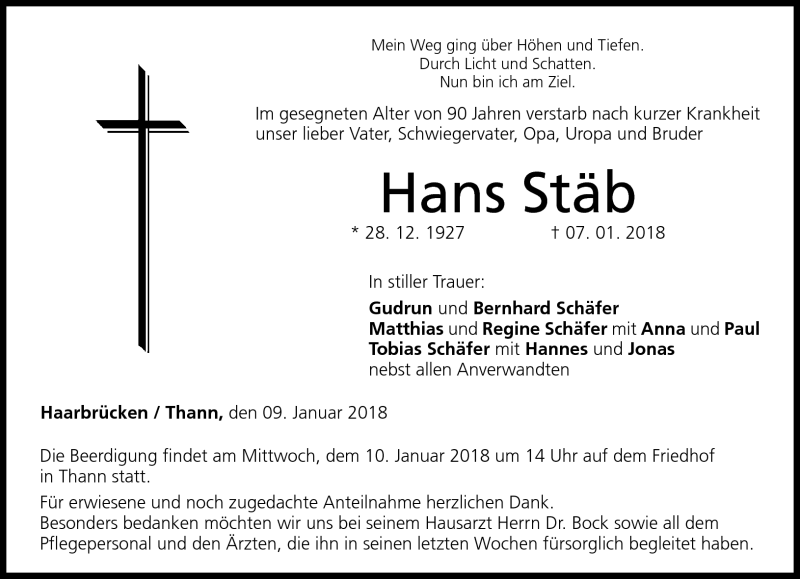 Mein Weg ging über Höhen und Tiefen.
Durch Licht und Schatten.
Nun bin ich am Ziel.

Im gesegneten Alter von 90 Jahren verstarb nach kurzer Krankheit unser lieber Vater, Schwiegervater, Opa, Uropa und Bruder

Hans Stäb

* 28. 12. 1927 † 07. 01. 2018

In stiller Trauer:

Gudrun und Bernhard Schäfer
Matthias und Regine Schäfer mit Anna und Paul
Tobias Schäfer mit Hannes und Jonas
nebst allen Anverwandten

Haarbrücken / Thann, den 09. Januar 2018

Die Beerdigung findet am Mittwoch, dem 10. Januar 2018 um 14 Uhr auf dem Friedhof in Thann statt.

Für erwiesene und noch zugedachte Anteilnahme herzlichen Dank.
Besonders bedanken möchten wir uns bei seinem Hausarzt Herrn Dr. Bock sowie all dem Pflegepersonal und den Ärzten, die ihn in seinen letzten Wochen fürsorglich begleitet haben.